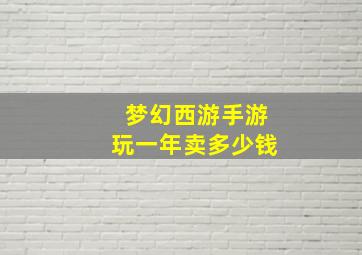 梦幻西游手游
玩一年卖多少钱